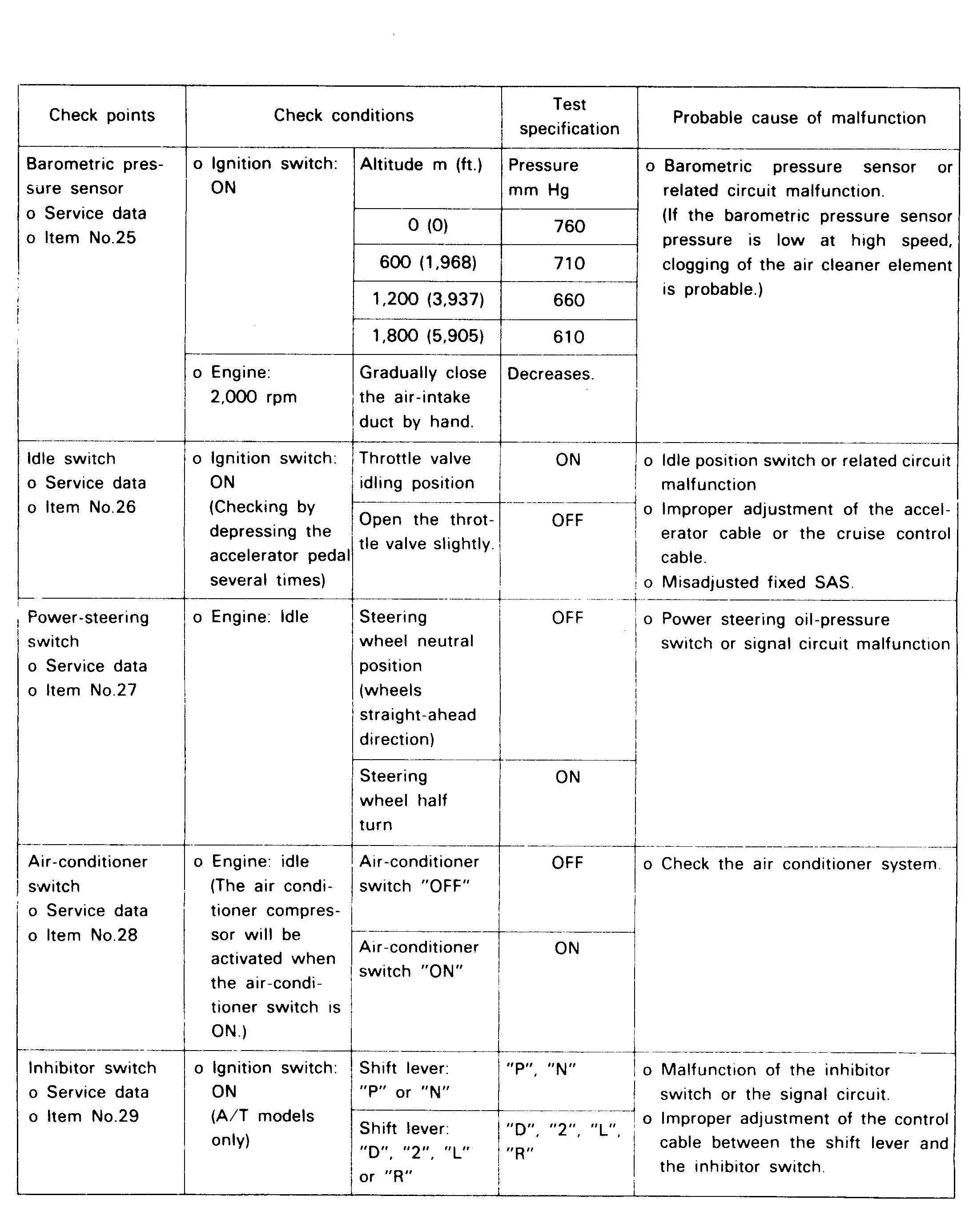 | Check points | Check conditions | | Test specification | Probable cause of malfunction |
|---|---|---|---|---|
| Barometric pressure sensor o Service data o Item No.25 | o Ignition switch: ON | Altitude m (ft.) | Pressure mm Hg | o Barometric pressure sensor or related circuit malfunction. (If the barometric pressure sensor pressure is low at high speed, clogging of the air cleaner element is probable.) |
| | | 0 (0) | 760 | |
| | | 600 (1,968) | 710 | |
| | | 1,200 (3,937) | 660 | |
| | | 1,800 (5,905) | 610 | |
| | o Engine: 2,000 rpm | Gradually close the air-intake duct by hand. | Decreases. | |
| Idle switch o Service data o Item No.26 | o Ignition switch: ON (Checking by depressing the accelerator pedal several times) | Throttle valve idling position | ON | o Idle position switch or related circuit malfunction o Improper adjustment of the accelerator cable or the cruise control cable. o Misadjusted fixed SAS. |
| | | Open the throttle valve slightly. | OFF | |
| Power-steering switch o Service data o Item No.27 | o Engine: Idle | Steering wheel neutral position (wheels straight-ahead direction) | OFF | o Power steering oil-pressure switch or signal circuit malfunction |
| | | Steering wheel half turn | ON | |
| Air-conditioner switch o Service data o Item No.28 | o Engine: idle (The air conditioner compressor will be activated when the air-conditioner switch is ON.) | Air-conditioner switch "OFF" | OFF | o Check the air conditioner system. |
| | | Air-conditioner switch "ON" | ON | |
| Inhibitor switch o Service data o Item No.29 | o Ignition switch: ON (A/T models only) | Shift lever: "P" or "N" | "P", "N" | o Malfunction of the inhibitor switch or the signal circuit. o Improper adjustment of the control cable between the shift lever and the inhibitor switch. |
| | | Shift lever: "D", "2", "L" or "R" | "D", "2", "L", "R" | |